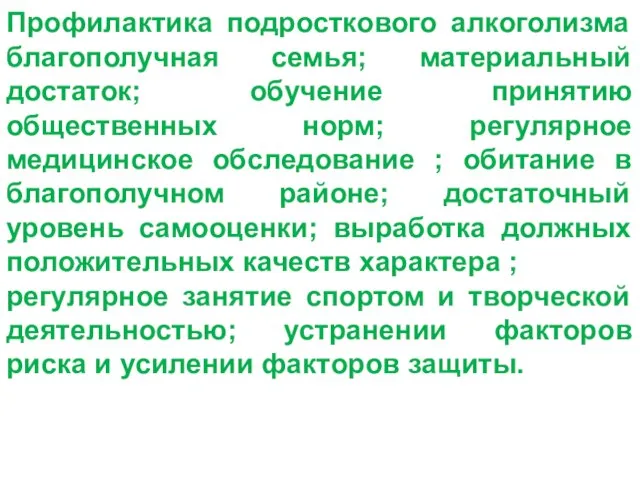 Профилактика подросткового алкоголизма благополучная семья; материальный достаток; обучение принятию общественных норм; регулярное медицинское обследование ; обитание в благополучном районе; достаточный уровень самооценки; выработка должных положительных качеств характера ; регулярное занятие спортом и творческой деятельностью; устранении факторов риска и усилении факторов защиты.